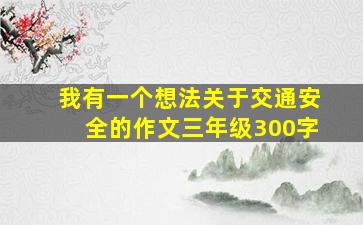 我有一个想法关于交通安全的作文三年级300字